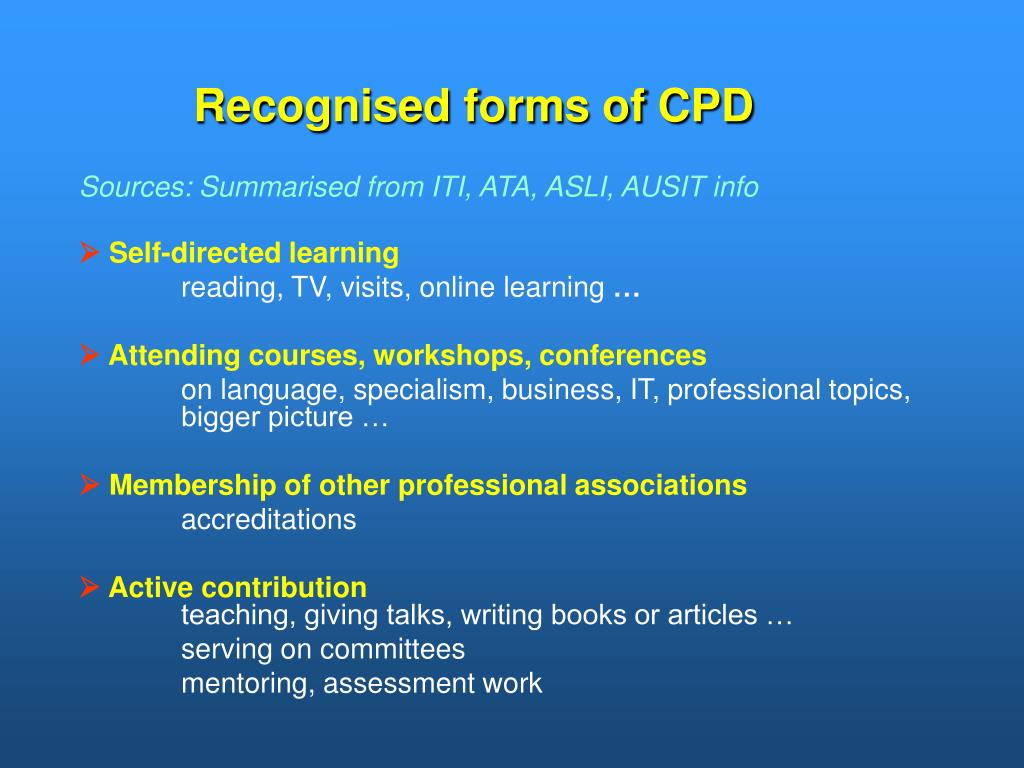 Recognised forms of CPD

Sources: Summarised from ITI, ATA, ASLI, AUSIT info

➢ Self-directed learning
reading, TV, visits, online learning …

➢ Attending courses, workshops, conferences
on language, specialism, business, IT, professional topics, bigger picture …

➢ Membership of other professional associations
accreditations

➢ Active contribution
teaching, giving talks, writing books or articles …
serving on committees
mentoring, assessment work